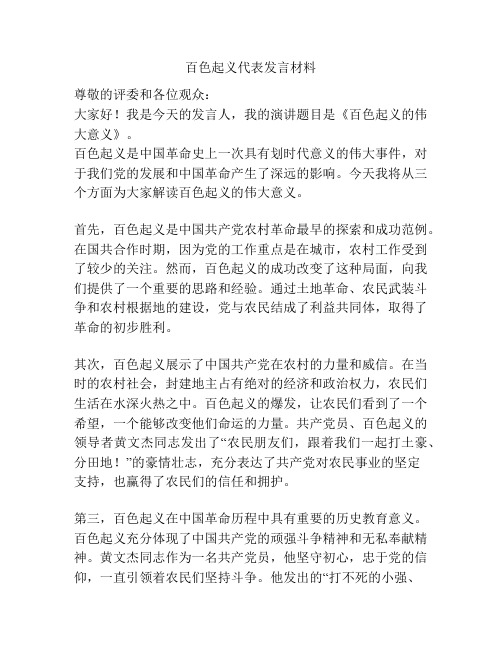 百色起义代表发言材料

尊敬的评委和各位观众：

大家好！我是今天的发言人，我的演讲题目是《百色起义的伟大意义》。

百色起义是中国革命史上一次具有划时代意义的伟大事件，对于我们党的发展和中国革命产生了深远的影响。今天我将从三个方面为大家解读百色起义的伟大意义。

首先，百色起义是中国共产党农村革命最早的探索和成功范例。在国共合作时期，因为党的工作重点是在城市，农村工作受到了较少的关注。然而，百色起义的成功改变了这种局面，向我们提供了一个重要的思路和经验。通过土地革命、农民武装斗争和农村根据地的建设，党与农民结成了利益共同体，取得了革命的初步胜利。

其次，百色起义展示了中国共产党在农村的力量和威信。在当时的农村社会，封建地主占有绝对的经济和政治权力，农民们生活在水深火热之中。百色起义的爆发，让农民们看到了一个希望，一个能够改变他们命运的力量。共产党员、百色起义的领导者黄文杰同志发出了“农民朋友们，跟着我们一起打土豪、分田地！”的豪情壮志，充分表达了共产党对农民事业的坚定支持，也赢得了农民们的信任和拥护。

第三，百色起义在中国革命历程中具有重要的历史教育意义。百色起义充分体现了中国共产党的顽强斗争精神和无私奉献精神。黄文杰同志作为一名共产党员，他坚守初心，忠于党的信仰，一直引领着农民们坚持斗争。他发出的“打不死的小强、